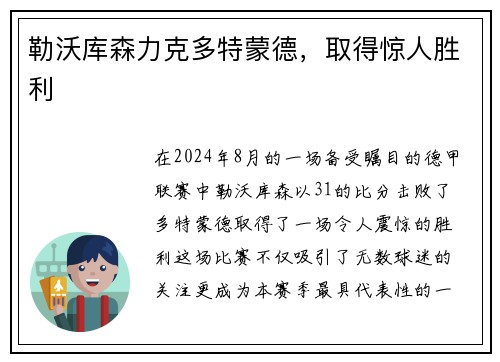 勒沃库森力克多特蒙德，取得惊人胜利

在2024年8月的一场备受瞩目的德甲联赛中勒沃库森以31的比分击败了多特蒙德取得了一场令人震惊的胜利这场比赛不仅吸引了无数球迷的关注更成为本赛季最具代表性的一